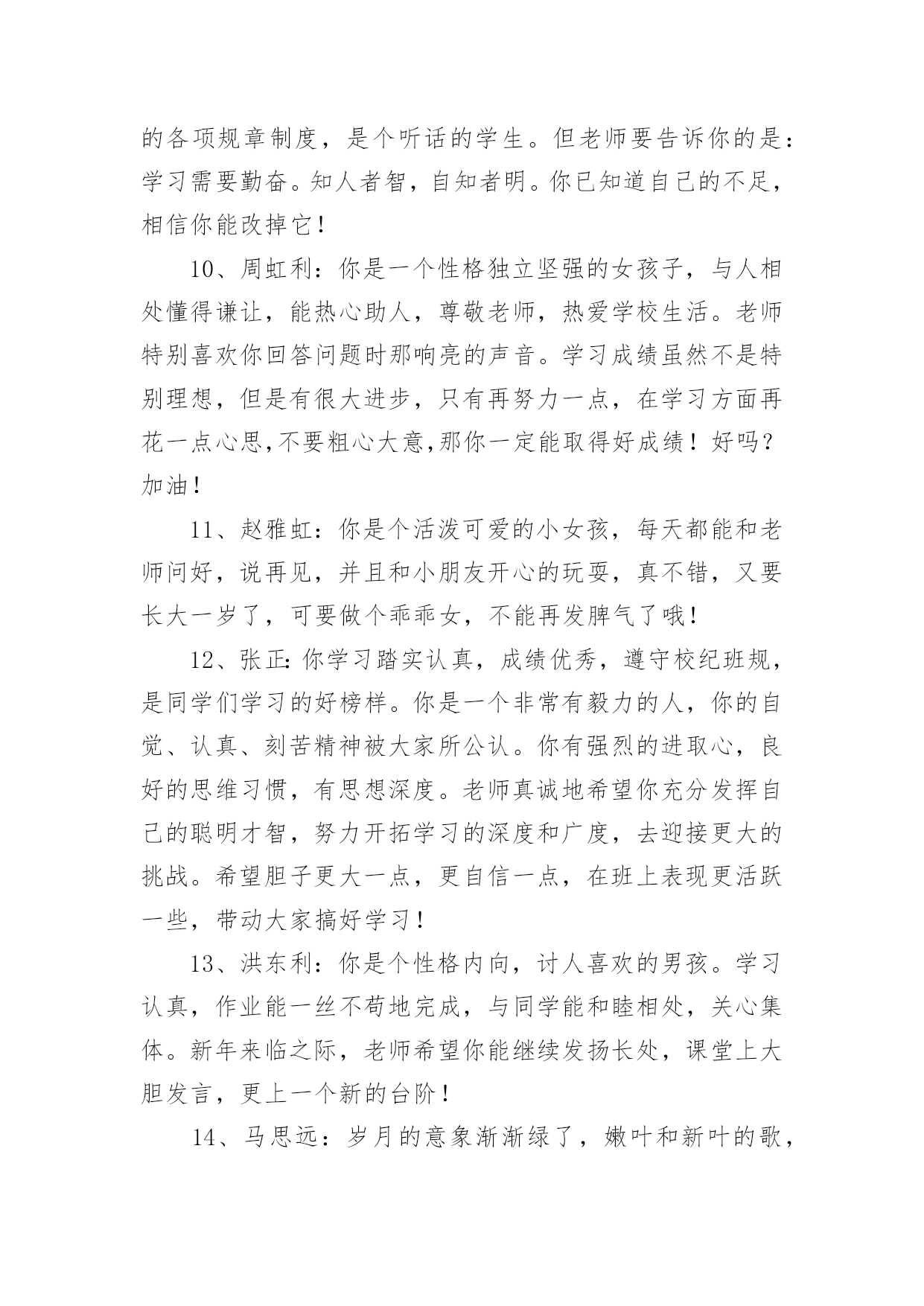 的各项规章制度，是个听话的学生。但老师要告诉你的是：学习需要勤奋。知人者智，自知者明。你已知道自己的不足，相信你能改掉它！

10、周虹利：你是一个性格独立坚强的女孩子，与人相处懂得谦让，能热心助人，尊敬老师，热爱学校生活。老师特别喜欢你回答问题时那响亮的声音。学习成绩虽然不是特别理想，但是有很大进步，只有再努力一点，在学习方面再花一点心思,不要粗心大意,那你一定能取得好成绩！好吗？加油！

11、赵雅虹：你是个活泼可爱的小女孩，每天都能和老师问好，说再见，并且和小朋友开心的玩耍，真不错，又要长大一岁了，可要做个乖乖女，不能再发脾气了哦！

12、张正:你学习踏实认真，成绩优秀，遵守校纪班规，是同学们学习的好榜样。你是一个非常有毅力的人，你的自觉、认真、刻苦精神被大家所公认。你有强烈的进取心，良好的思维习惯，有思想深度。老师真诚地希望你充分发挥自己的聪明才智，努力开拓学习的深度和广度，去迎接更大的挑战。希望胆子更大一点，更自信一点，在班上表现更活跃一些，带动大家搞好学习！

13、洪东利：你是个性格内向，讨人喜欢的男孩。学习认真，作业能一丝不苟地完成，与同学能和睦相处，关心集体。新年来临之际，老师希望你能继续发扬长处，课堂上大胆发言，更上一个新的台阶！

14、马思远：岁月的意象渐渐绿了，嫩叶和新叶的歌，